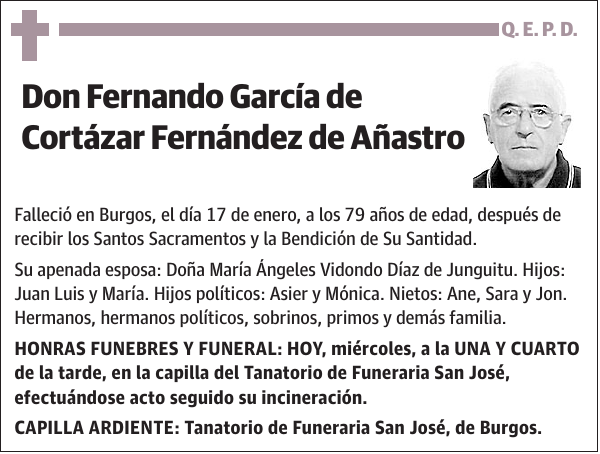 Q. E. P. D.

Don Fernando García de Cortázar Fernández de Añastro

Falleció en Burgos, el día 17 de enero, a los 79 años de edad, después de recibir los Santos Sacramentos y la Bendición de Su Santidad.

Su apenada esposa: Doña María Ángeles Vidondo Díaz de Junguitu. Hijos: Juan Luis y María. Hijos políticos: Asier y Mónica. Nietos: Ane, Sara y Jon. Hermanos, hermanos políticos, sobrinos, primos y demás familia.

HONRAS FUNEBRES Y FUNERAL: HOY, miércoles, a la UNA Y CUARTO de la tarde, en la capilla del Tanatorio de Funeraria San José, efectuándose acto seguido su incineración.

CAPILLA ARDIENTE: Tanatorio de Funeraria San José, de Burgos.